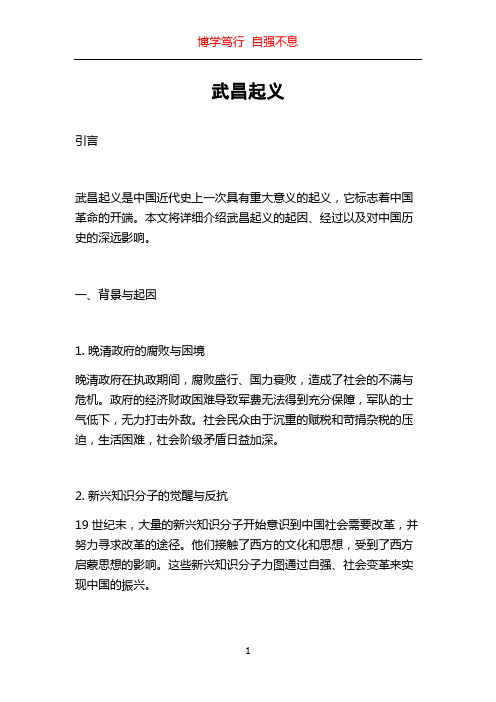 博学笃行 自强不息

武昌起义

引言

武昌起义是中国近代史上一次具有重大意义的起义，它标志着中国革命的开端。本文将详细介绍武昌起义的起因、经过以及对中国历史的深远影响。

一、背景与起因

1. 晚清政府的腐败与困境

晚清政府在执政期间，腐败盛行、国力衰败，造成了社会的不满与危机。政府的经济财政困难导致军费无法得到充分保障，军队的士气低下，无力打击外敌。社会民众由于沉重的赋税和苛捐杂税的压迫，生活困难，社会阶级矛盾日益加深。

2. 新兴知识分子的觉醒与反抗

19 世纪末，大量的新兴知识分子开始意识到中国社会需要改革，并努力寻求改革的途径。他们接触了西方的文化和思想，受到了西方启蒙思想的影响。这些新兴知识分子力图通过自强、社会变革来实现中国的振兴。

1